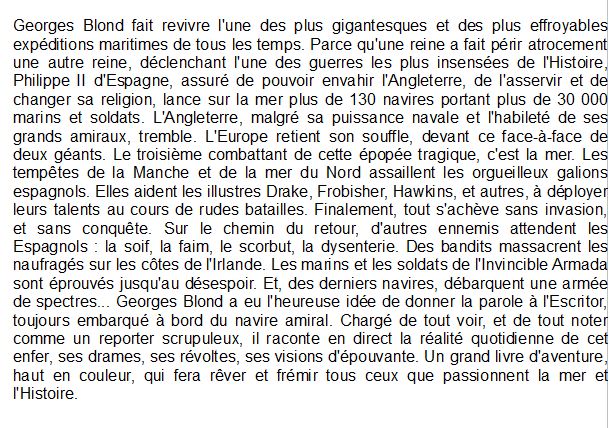 Georges Blond fait revivre l'une des plus gigantesques et des plus effroyables expéditions maritimes de tous les temps. Parce qu'une reine a fait périr atrocement une autre reine, déclenchant l'une des guerres les plus insensées de l'Histoire, Philippe II d'Espagne, assuré de pouvoir envahir l'Angleterre, de l'asservir et de changer sa religion, lance sur la mer plus de 130 navires portant plus de 30 000 marins et soldats. L'Angleterre, malgré sa puissance navale et l'habileté de ses grands amiraux, tremble. L'Europe retient son souffle, devant ce face-à-face de deux géants. Le troisième combattant de cette épopée tragique, c'est la mer. Les tempêtes de la Manche et de la mer du Nord assaillent les orgueilleux galions espagnols. Elles aident les illustres Drake, Frobisher, Hawkins, et autres, à déployer leurs talents au cours de rudes batailles. Finalement, tout s'achève sans invasion, et sans conquête. Sur le chemin du retour, d'autres ennemis attendent les Espagnols : la soif, la faim, le scorbut, la dysenterie. Des bandits massacrent les naufragés sur les côtes de l'Irlande. Les marins et les soldats de l'Invincible Armada sont éprouvés jusqu'au désespoir. Et, des derniers navires, débarquent une armée de spectres... Georges Blond a eu l'heureuse idée de donner la parole à l'Escritor, toujours embarqué à bord du navire amiral. Chargé de tout voir, et de tout noter comme un reporter scrupuleux, il raconte en direct la réalité quotidienne de cet enfer, ses drames, ses révoltes, ses visions d'épouvante. Un grand livre d'aventure, haut en couleur, qui fera rêver et frémir tous ceux que passionnent la mer et l'Histoire.